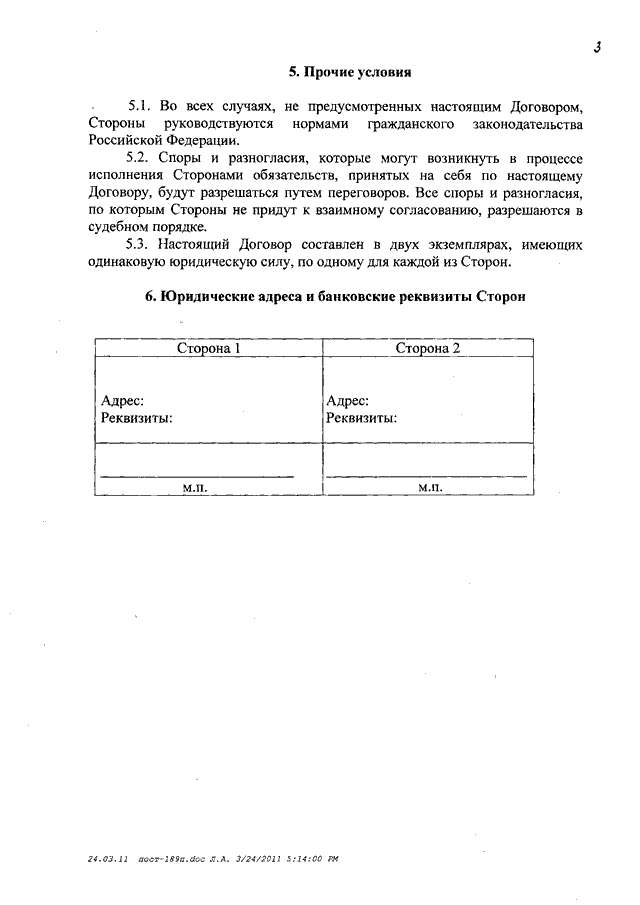 3

5. Прочие условия

5.1. Во всех случаях, не предусмотренных настоящим Договором, Стороны руководствуются нормами гражданского законодательства Российской Федерации.

5.2. Споры и разногласия, которые могут возникнуть в процессе исполнения Сторонами обязательств, принятых на себя по настоящему Договору, будут разрешаться путем переговоров. Все споры и разногласия, по которым Стороны не придут к взаимному согласованию, разрешаются в судебном порядке.

5.3. Настоящий Договор составлен в двух экземплярах, имеющих одинаковую юридическую силу, по одному для каждой из Сторон.

6. Юридические адреса и банковские реквизиты Сторон

| Сторона 1 | Сторона 2 |
|---|---|
| Адрес: Реквизиты: | Адрес: Реквизиты: |
| м.п. | м.п. |

24.03.11 пост-189п.doc Л.А. 3/24/2011 5:14:00 PM